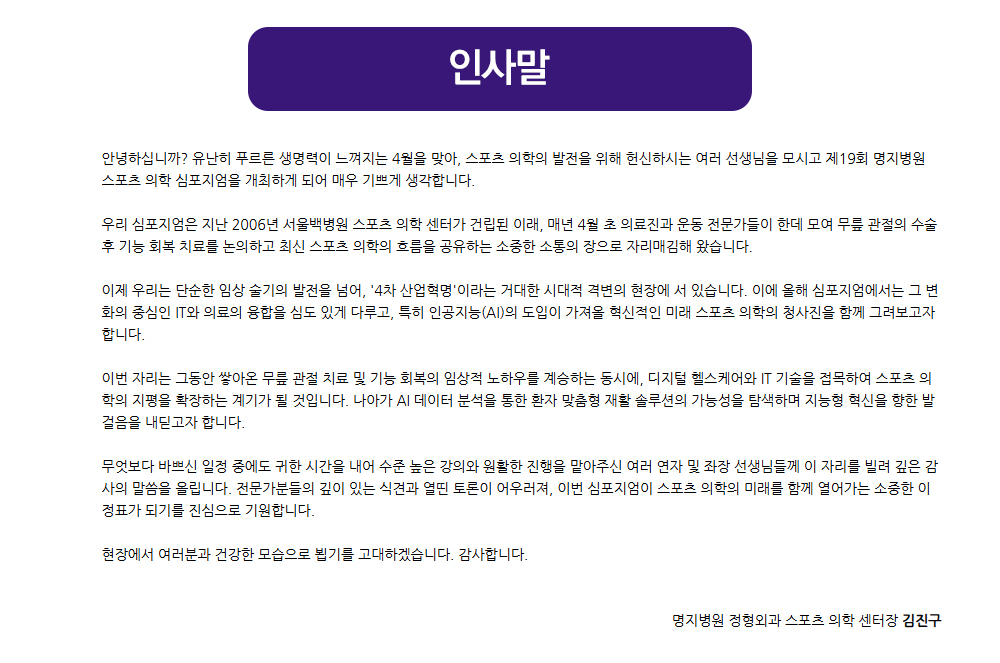 인사말

안녕하십니까? 유난히 푸르른 생명력이 느껴지는 4월을 맞아, 스포츠 의학의 발전을 위해 헌신하시는 여러 선생님을 모시고 제19회 명지병원 스포츠 의학 심포지엄을 개최하게 되어 매우 기쁘게 생각합니다.

우리 심포지엄은 지난 2006년 서울백병원 스포츠 의학 센터가 건립된 이래, 매년 4월 초 의료진과 운동 전문가들이 한데 모여 무릎 관절의 수술 후 기능 회복 치료를 논의하고 최신 스포츠 의학의 흐름을 공유하는 소중한 소통의 장으로 자리매김해 왔습니다.

이제 우리는 단순한 임상 술기의 발전을 넘어, '4차 산업혁명'이라는 거대한 시대적 격변의 현장에 서 있습니다. 이에 올해 심포지엄에서는 그 변화의 중심인 IT와 의료의 융합을 심도 있게 다루고, 특히 인공지능(AI)의 도입이 가져올 혁신적인 미래 스포츠 의학의 청사진을 함께 그려보고자 합니다.

이번 자리는 그동안 쌓아온 무릎 관절 치료 및 기능 회복의 임상적 노하우를 계승하는 동시에, 디지털 헬스케어와 IT 기술을 접목하여 스포츠 의학의 지평을 확장하는 계기가 될 것입니다. 나아가 AI 데이터 분석을 통한 환자 맞춤형 재활 솔루션의 가능성을 탐색하며 지능형 혁신을 향한 발걸음을 내딛고자 합니다.

무엇보다 바쁘신 일정 중에도 귀한 시간을 내어 수준 높은 강의와 원활한 진행을 맡아주신 여러 연자 및 좌장 선생님들께 이 자리를 빌려 깊은 감사의 말씀을 올립니다. 전문가분들의 깊이 있는 식견과 열띤 토론이 어우러져, 이번 심포지엄이 스포츠 의학의 미래를 함께 열어가는 소중한 이정표가 되기를 진심으로 기원합니다.

현장에서 여러분과 건강한 모습으로 뵙기를 고대하겠습니다. 감사합니다.

명지병원 정형외과 스포츠 의학 센터장 김진구